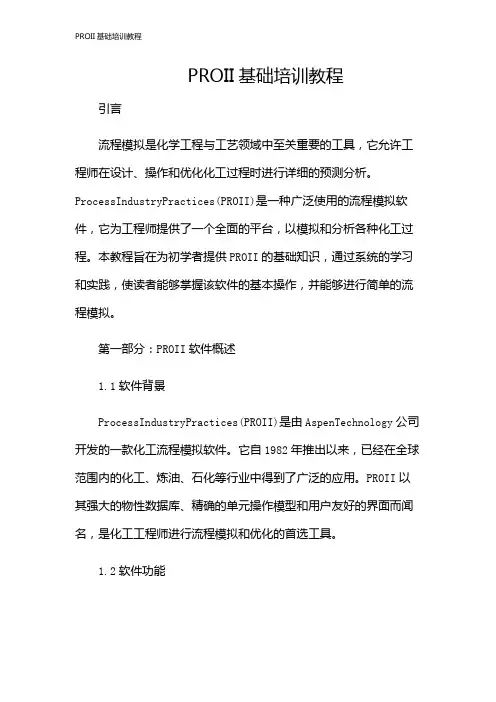 PROII 基础培训教程

PROII 基础培训教程

引言

流程模拟是化学工程与工艺领域中至关重要的工具，它允许工程师在设计、操作和优化化工过程时进行详细的预测分析。ProcessIndustryPractices(PROII)是一种广泛使用的流程模拟软件，它为工程师提供了一个全面的平台，以模拟和分析各种化工过程。本教程旨在为初学者提供 PROII 的基础知识，通过系统的学习和实践，使读者能够掌握该软件的基本操作，并能够进行简单的流程模拟。

第一部分：PROII 软件概述

1.1 软件背景

ProcessIndustryPractices(PROII)是由 AspenTechnology 公司开发的一款化工流程模拟软件。它自 1982 年推出以来，已经在全球范围内的化工、炼油、石化等行业中得到了广泛的应用。PROII 以其强大的物性数据库、精确的单元操作模型和用户友好的界面而闻名，是化工工程师进行流程模拟和优化的首选工具。

1.2 软件功能